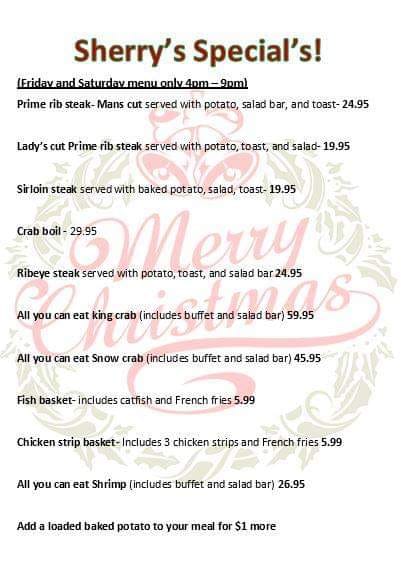 Sherry's Special's!

(Friday and Saturday menu only 4pm – 9pm)

Prime rib steak- Mans cut served with potato, salad bar, and toast- 24.95

Lady's cut Prime rib steak served with potato, toast, and salad- 19.95

Sirloin steak served with baked potato, salad, toast- 19.95

Crab boil - 29.95

Ribeye steak served with potato, toast, and salad bar 24.95

All you can eat king crab (includes buffet and salad bar) 59.95

All you can eat Snow crab (includes buffet and salad bar) 45.95

Fish basket- includes catfish and French fries 5.99

Chicken strip basket- Includes 3 chicken strips and French fries 5.99

All you can eat Shrimp (includes buffet and salad bar) 26.95

Add a loaded baked potato to your meal for $1 more

Merry Christmas